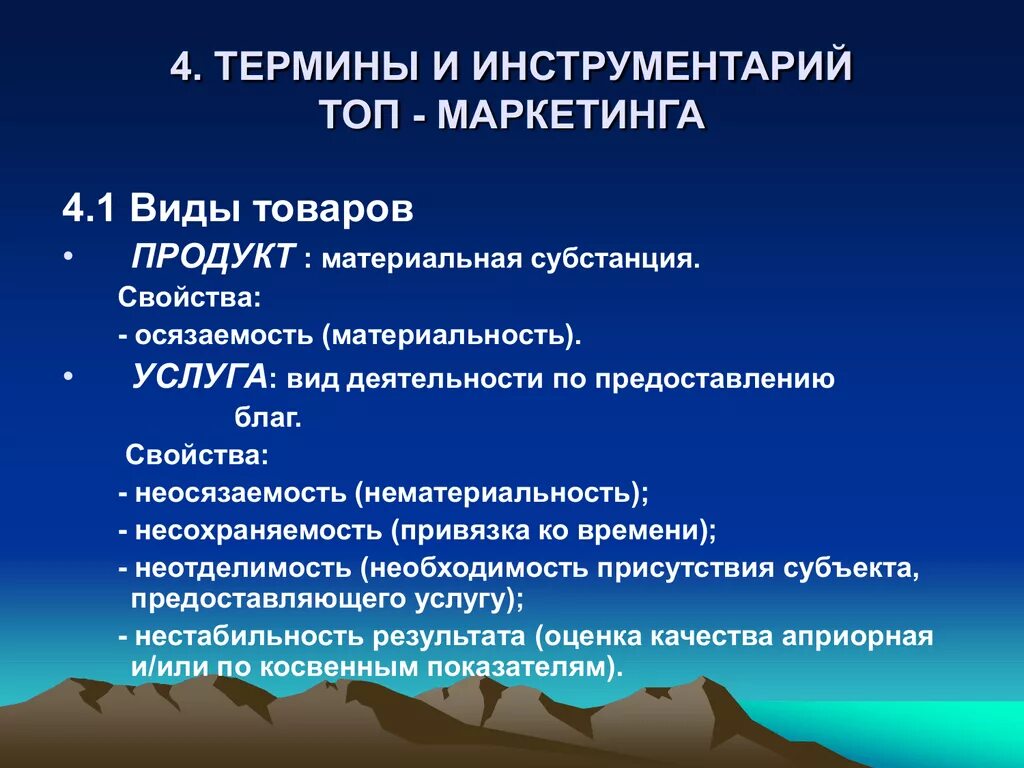 4. ТЕРМИНЫ И ИНСТРУМЕНТАРИЙ ТОП - МАРКЕТИНГА

4.1 Виды товаров

• ПРОДУКТ : материальная субстанция.

Свойства:

- осязаемость (материальность).

• УСЛУГА: вид деятельности по предоставлению благ.

Свойства:

- неосязаемость (нематериальность);

- несохраняемость (привязка ко времени);

- неотделимость (необходимость присутствия субъекта, предоставляющего услугу);

- нестабильность результата (оценка качества априорная и/или по косвенным показателям).